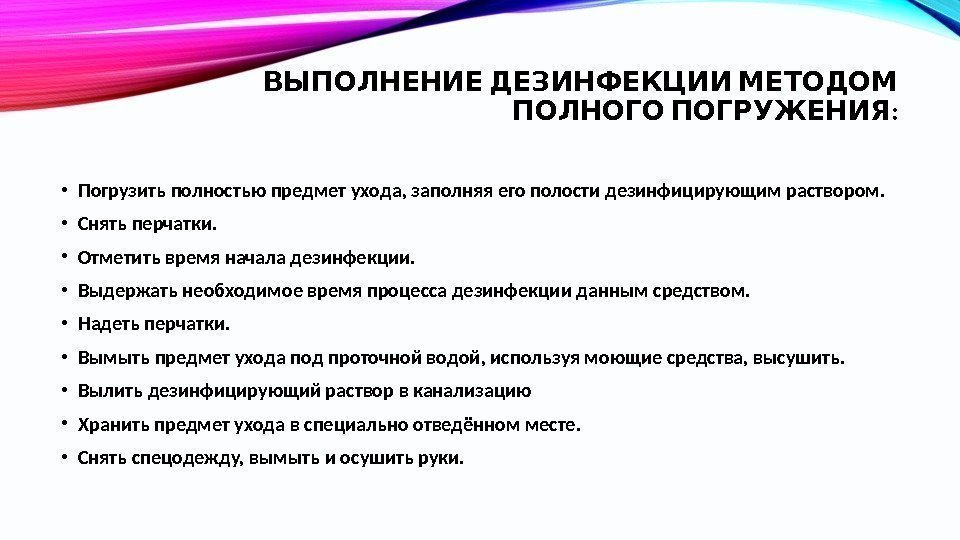 ВЫПОЛНЕНИЕ ДЕЗИНФЕКЦИИ МЕТОДОМ ПОЛНОГО ПОГРУЖЕНИЯ:

• Погрузить полностью предмет ухода, заполняя его полости дезинфицирующим раствором.
• Снять перчатки.
• Отметить время начала дезинфекции.
• Выдержать необходимое время процесса дезинфекции данным средством.
• Надеть перчатки.
• Вымыть предмет ухода под проточной водой, используя моющие средства, высушить.
• Вылить дезинфицирующий раствор в канализацию
• Хранить предмет ухода в специально отведённом месте.
• Снять спецодежду, вымыть и осушить руки.